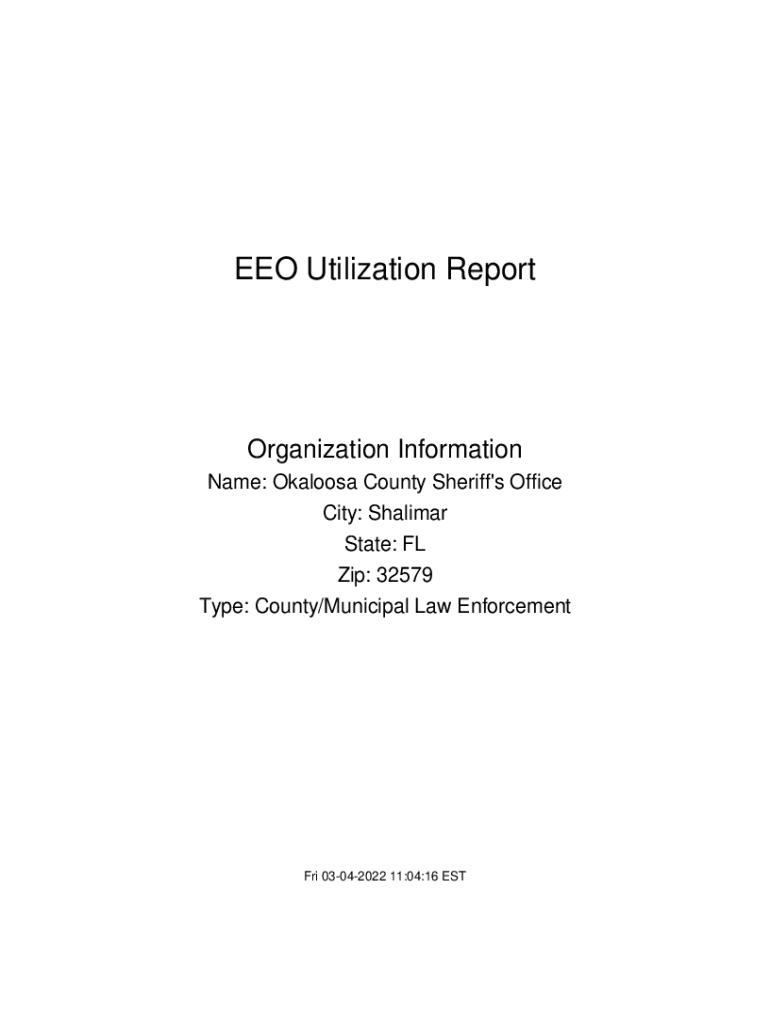 EEO Utilization Report

Organization Information

Name: Okaloosa County Sheriff's Office
City: Shalimar
State: FL
Zip: 32579
Type: County/Municipal Law Enforcement

Fri 03-04-2022 11:04:16 EST